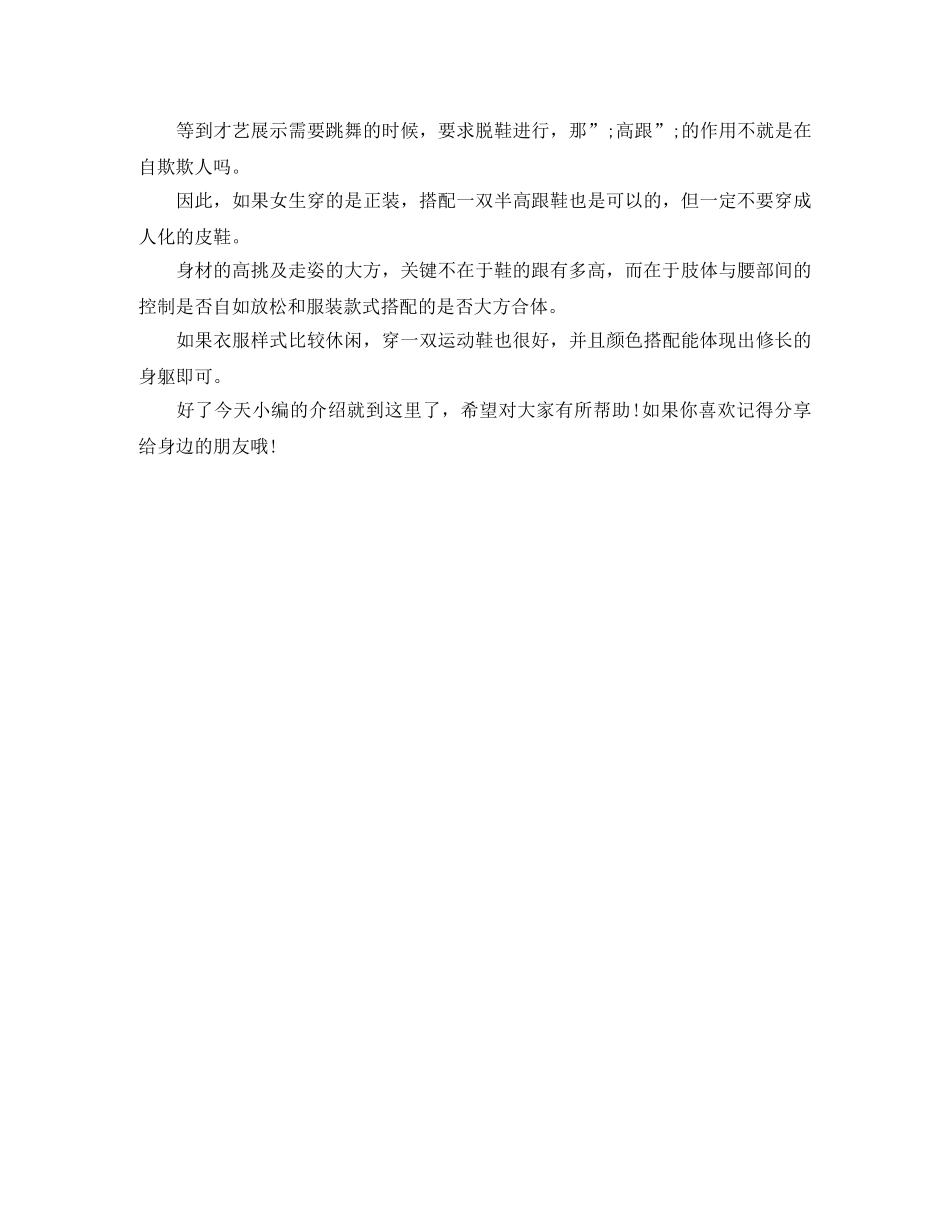 等到才艺展示需要跳舞的时候，要求脱鞋进行，那”;高跟”;的作用不就是在自欺欺人吗。

因此，如果女生穿的是正装，搭配一双半高跟鞋也是可以的，但一定不要穿成人化的皮鞋。

身材的高挑及走姿的大方，关键不在于鞋的跟有多高，而在于肢体与腰部间的控制是否自如放松和服装款式搭配的是否大方合体。

如果衣服样式比较休闲，穿一双运动鞋也很好，并且颜色搭配能体现出修长的身躯即可。

好了今天小编的介绍就到这里了，希望对大家有所帮助!如果你喜欢记得分享给身边的朋友哦!